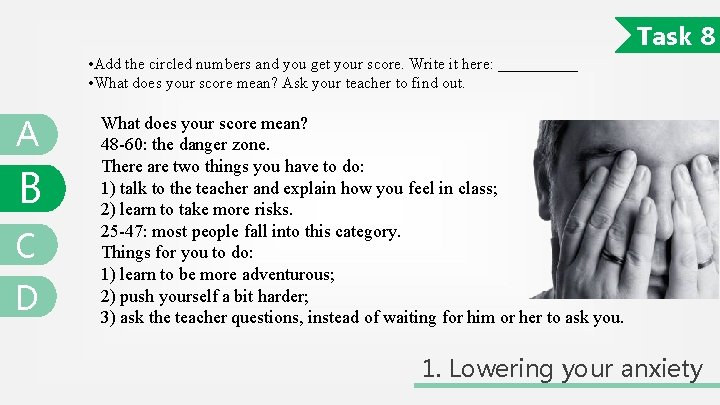 Task 8

•Add the circled numbers and you get your score. Write it here: __________
•What does your score mean? Ask your teacher to find out.

A
B
C
D

What does your score mean?
48-60: the danger zone.
There are two things you have to do:
1) talk to the teacher and explain how you feel in class;
2) learn to take more risks.
25-47: most people fall into this category.
Things for you to do:
1) learn to be more adventurous;
2) push yourself a bit harder;
3) ask the teacher questions, instead of waiting for him or her to ask you.

1. Lowering your anxiety